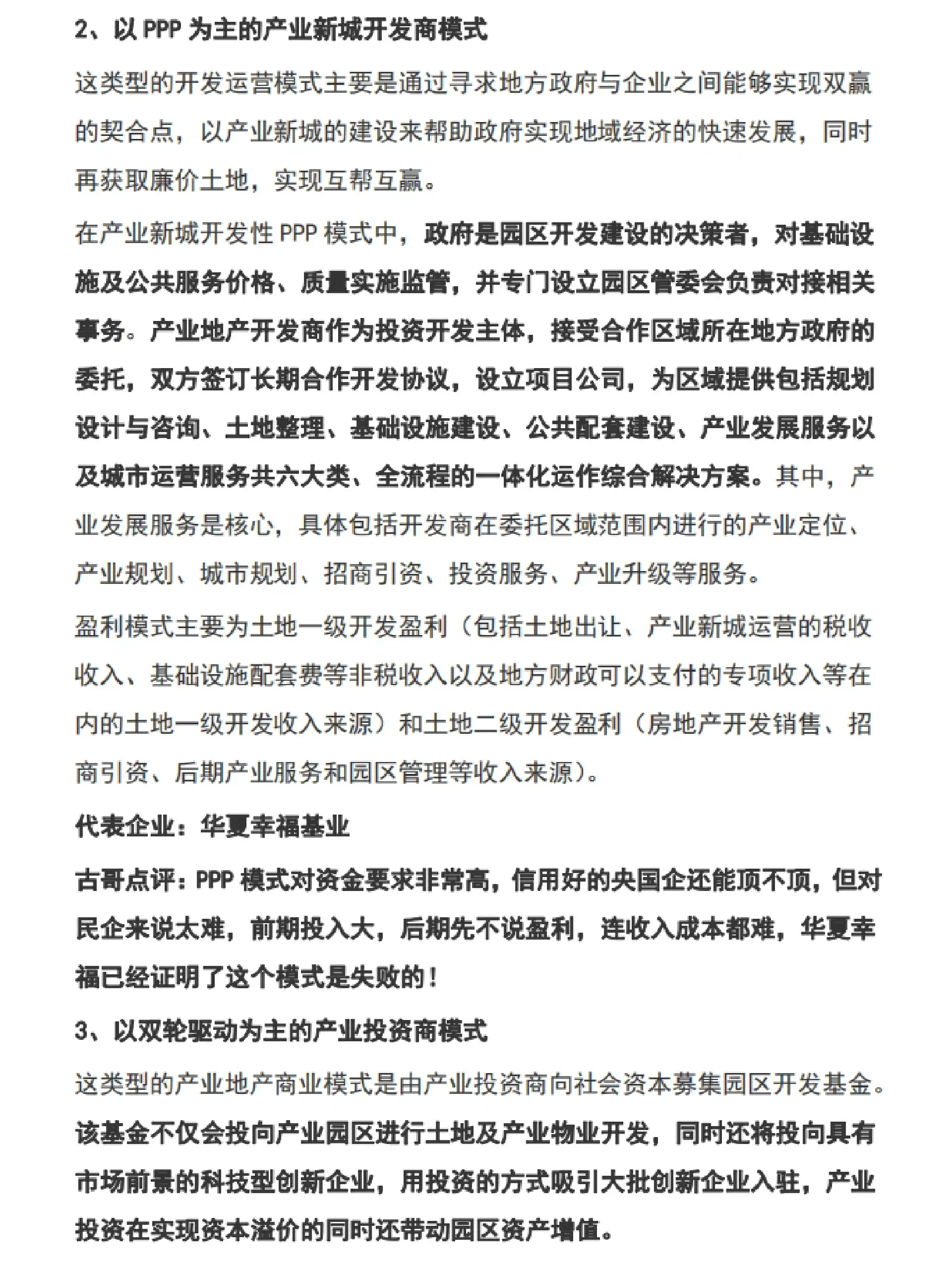 2、以 PPP 为主的产业新城开发商模式

这类型的开发运营模式主要是通过寻求地方政府与企业之间能够实现双赢的契合点，以产业新城的建设来帮助政府实现地域经济的快速发展，同时再获取廉价土地，实现互帮互赢。

在产业新城开发性 PPP 模式中，政府是园区开发建设的决策者，对基础设施及公共服务价格、质量实施监管，并专门设立园区管委会负责对接相关事务。产业地产开发商作为投资开发主体，接受合作区域所在地方政府的委托，双方签订长期合作开发协议，设立项目公司，为区域提供包括规划设计与咨询、土地整理、基础设施建设、公共配套建设、产业发展服务以及城市运营服务共六大类、全流程的一体化运作综合解决方案。其中，产业发展服务是核心，具体包括开发商在委托区域范围内进行的产业定位、产业规划、城市规划、招商引资、投资服务、产业升级等服务。

盈利模式主要为土地一级开发盈利（包括土地出让、产业新城运营的税收收入、基础设施配套费等非税收入以及地方财政可以支付的专项收入等在内的土地一级开发收入来源）和土地二级开发盈利（房地产开发销售、招商引资、后期产业服务和园区管理等收入来源）。

代表企业：华夏幸福基业

古哥点评：PPP 模式对资金要求非常高，信用好的央国企还能顶不顶，但对民企来说太难，前期投入大，后期先不说盈利，连收入成本都难，华夏幸福已经证明了这个模式是失败的！

3、以双轮驱动为主的产业投资商模式

这类型的产业地产商业模式是由产业投资商向社会资本募集园区开发基金。该基金不仅会投向产业园区进行土地及产业物业开发，同时还将投向具有市场前景的科技型创新企业，用投资的方式吸引大批创新企业入驻，产业投资在实现资本溢价的同时还带动园区资产增值。